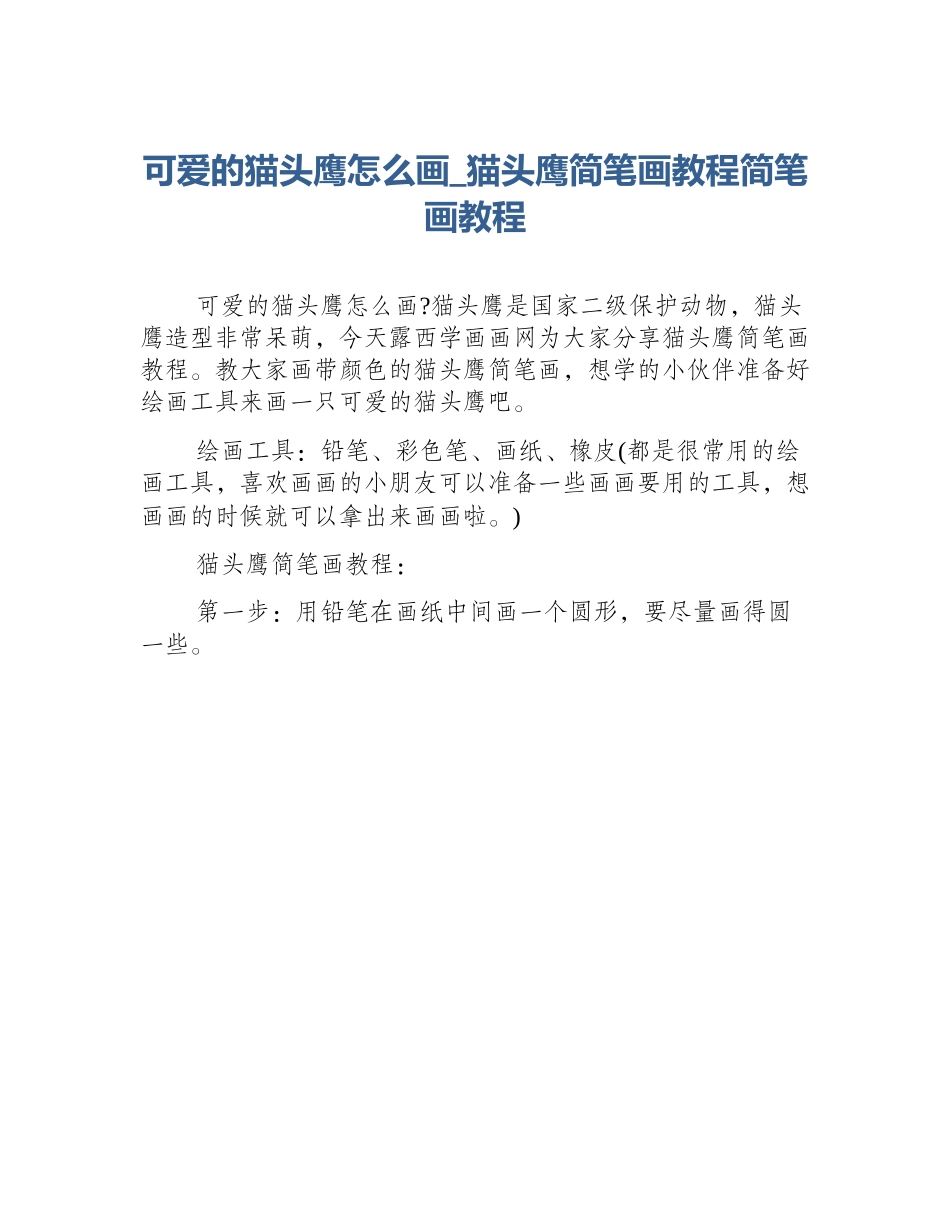 可爱的猫头鹰怎么画_猫头鹰简笔画教程简笔画教程

可爱的猫头鹰怎么画?猫头鹰是国家二级保护动物，猫头鹰造型非常呆萌，今天露西学画画网为大家分享猫头鹰简笔画教程。教大家画带颜色的猫头鹰简笔画，想学的小伙伴准备好绘画工具来画一只可爱的猫头鹰吧。

绘画工具：铅笔、彩色笔、画纸、橡皮(都是很常用的绘画工具，喜欢画画的小朋友可以准备一些画画要用的工具，想画画的时候就可以拿出来画画啦。)

猫头鹰简笔画教程：

第一步：用铅笔在画纸中间画一个圆形，要尽量画得圆一些。